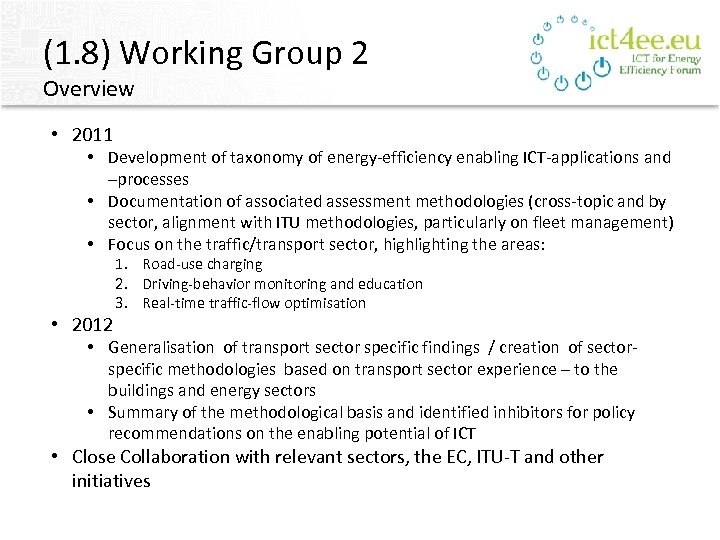 (1.8) Working Group 2
Overview

ict4ee.eu
ICT for Energy Efficiency Forum

• 2011
  • Development of taxonomy of energy-efficiency enabling ICT-applications and –processes
  • Documentation of associated assessment methodologies (cross-topic and by sector, alignment with ITU methodologies, particularly on fleet management)
  • Focus on the traffic/transport sector, highlighting the areas:
    1. Road-use charging
    2. Driving-behavior monitoring and education
    3. Real-time traffic-flow optimisation
• 2012
  • Generalisation of transport sector specific findings / creation of sector-specific methodologies based on transport sector experience – to the buildings and energy sectors
  • Summary of the methodological basis and identified inhibitors for policy recommendations on the enabling potential of ICT
• Close Collaboration with relevant sectors, the EC, ITU-T and other initiatives